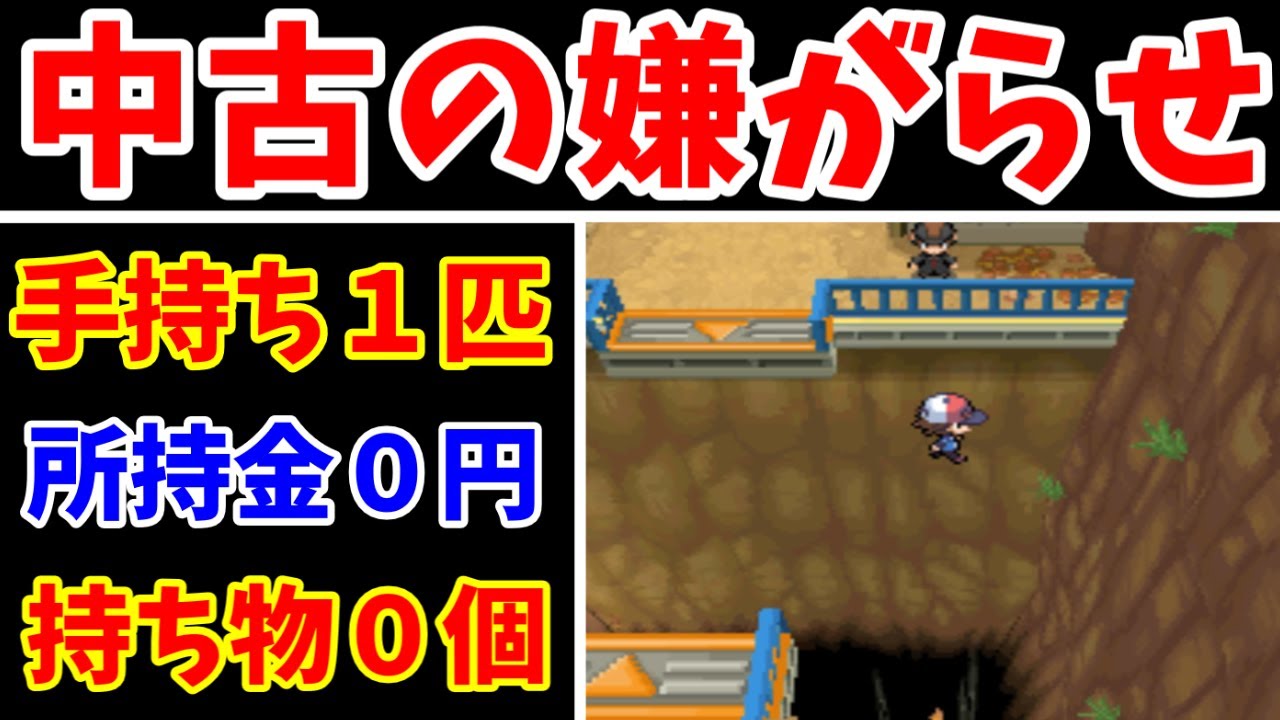 中古の嫌がらせ

手持ち１匹

所持金０円

持ち物０個